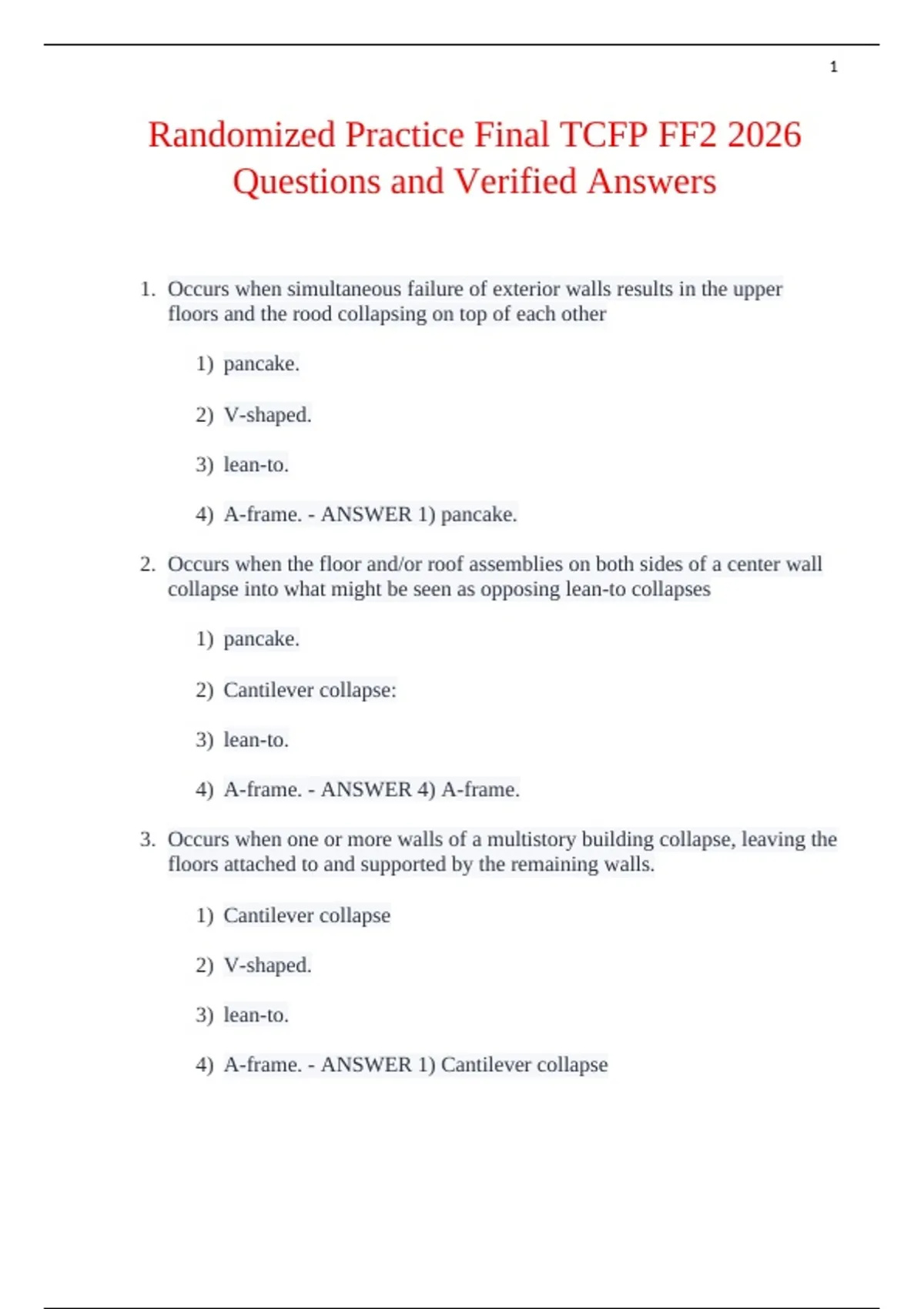 1

Randomized Practice Final TCFP FF2 2026 Questions and Verified Answers

1. Occurs when simultaneous failure of exterior walls results in the upper floors and the rood collapsing on top of each other

1) pancake.

2) V-shaped.

3) lean-to.

4) A-frame. - ANSWER 1) pancake.

2. Occurs when the floor and/or roof assemblies on both sides of a center wall collapse into what might be seen as opposing lean-to collapses

1) pancake.

2) Cantilever collapse:

3) lean-to.

4) A-frame. - ANSWER 4) A-frame.

3. Occurs when one or more walls of a multistory building collapse, leaving the floors attached to and supported by the remaining walls.

1) Cantilever collapse

2) V-shaped.

3) lean-to.

4) A-frame. - ANSWER 1) Cantilever collapse